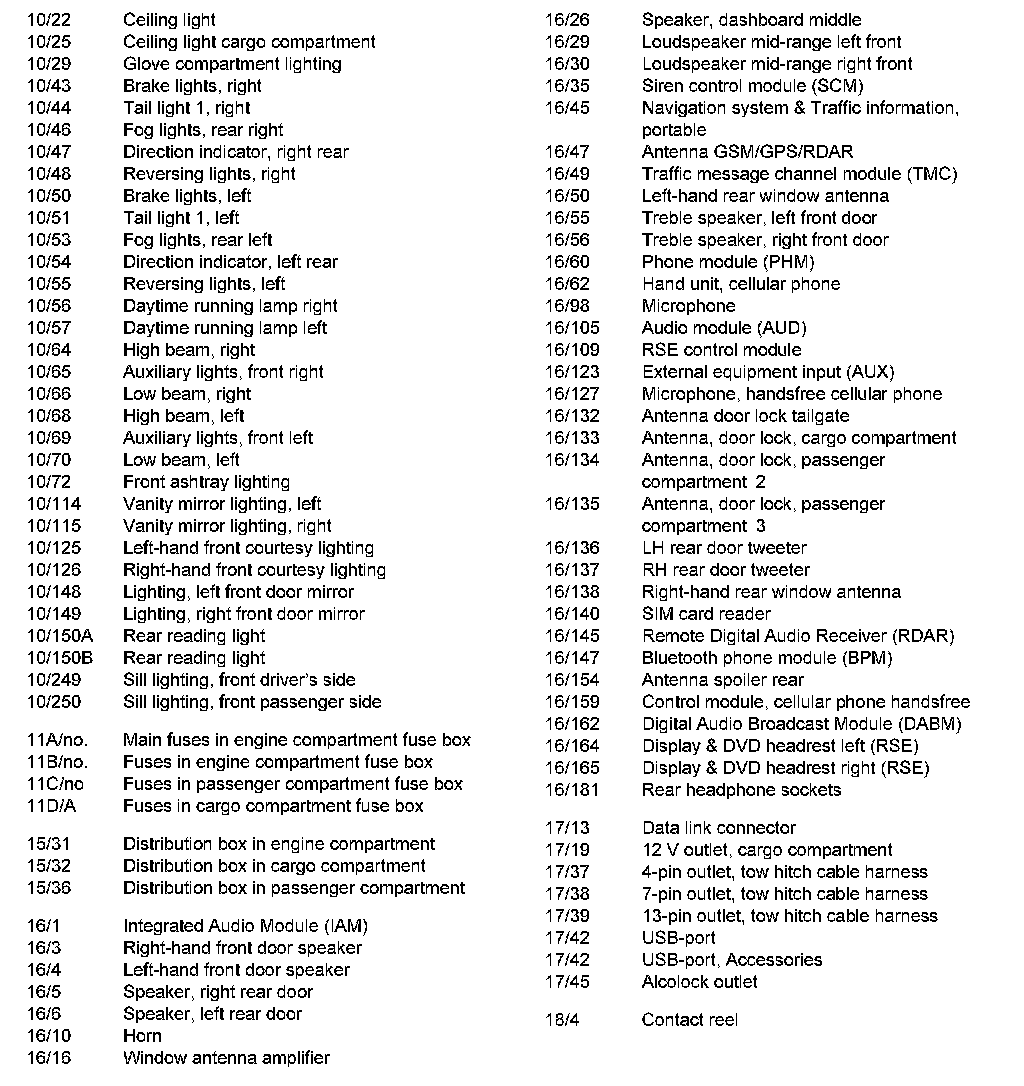 10/22 Ceiling light
10/25 Ceiling light cargo compartment
10/29 Glove compartment lighting
10/43 Brake lights, right
10/44 Tail light 1, right
10/46 Fog lights, rear right
10/47 Direction indicator, right rear
10/48 Reversing lights, right
10/50 Brake lights, left
10/51 Tail light 1, left
10/53 Fog lights, rear left
10/54 Direction indicator, left rear
10/55 Reversing lights, left
10/56 Daytime running lamp right
10/57 Daytime running lamp left
10/64 High beam, right
10/65 Auxiliary lights, front right
10/66 Low beam, right
10/68 High beam, left
10/69 Auxiliary lights, front left
10/70 Low beam, left
10/72 Front ashtray lighting
10/114 Vanity mirror lighting, left
10/115 Vanity mirror lighting, right
10/125 Left-hand front courtesy lighting
10/126 Right-hand front courtesy lighting
10/148 Lighting, left front door mirror
10/149 Lighting, right front door mirror
10/150A Rear reading light
10/150B Rear reading light
10/249 Sill lighting, front driver's side
10/250 Sill lighting, front passenger side

11A/no. Main fuses in engine compartment fuse box
11B/no. Fuses in engine compartment fuse box
11C/no Fuses in passenger compartment fuse box
11D/A Fuses in cargo compartment fuse box

15/31 Distribution box in engine compartment
15/32 Distribution box in cargo compartment
15/36 Distribution box in passenger compartment

16/1 Integrated Audio Module (IAM)
16/3 Right-hand front door speaker
16/4 Left-hand front door speaker
16/5 Speaker, right rear door
16/6 Speaker, left rear door
16/10 Horn
16/16 Window antenna amplifier

16/26 Speaker, dashboard middle
16/29 Loudspeaker mid-range left front
16/30 Loudspeaker mid-range right front
16/35 Siren control module (SCM)
16/45 Navigation system & Traffic information, portable
16/47 Antenna GSM/GPS/RDAR
16/49 Traffic message channel module (TMC)
16/50 Left-hand rear window antenna
16/55 Treble speaker, left front door
16/56 Treble speaker, right front door
16/60 Phone module (PHM)
16/62 Hand unit, cellular phone
16/98 Microphone
16/105 Audio module (AUD)
16/109 RSE control module
16/123 External equipment input (AUX)
16/127 Microphone, handsfree cellular phone
16/132 Antenna door lock tailgate
16/133 Antenna, door lock, cargo compartment
16/134 Antenna, door lock, passenger compartment 2
16/135 Antenna, door lock, passenger compartment 3
16/136 LH rear door tweeter
16/137 RH rear door tweeter
16/138 Right-hand rear window antenna
16/140 SIM card reader
16/145 Remote Digital Audio Receiver (RDAR)
16/147 Bluetooth phone module (BPM)
16/154 Antenna spoiler rear
16/159 Control module, cellular phone handsfree
16/162 Digital Audio Broadcast Module (DABM)
16/164 Display & DVD headrest left (RSE)
16/165 Display & DVD headrest right (RSE)
16/181 Rear headphone sockets

17/13 Data link connector
17/19 12 V outlet, cargo compartment
17/37 4-pin outlet, tow hitch cable harness
17/38 7-pin outlet, tow hitch cable harness
17/39 13-pin outlet, tow hitch cable harness
17/42 USB-port
17/42 USB-port, Accessories
17/45 Alcolock outlet

18/4 Contact reel